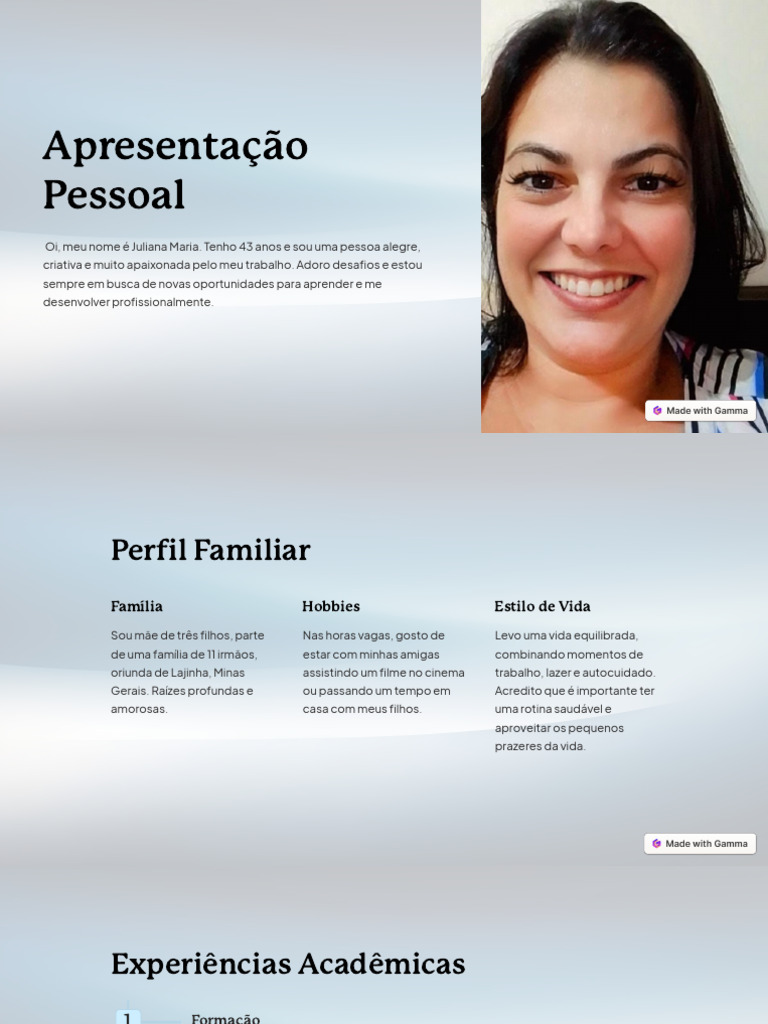 Apresentação Pessoal

Oi, meu nome é Juliana Maria. Tenho 43 anos e sou uma pessoa alegre, criativa e muito apaixonada pelo meu trabalho. Adoro desafios e estou sempre em busca de novas oportunidades para aprender e me desenvolver profissionalmente.

Made with Gamma

Perfil Familiar

Família

Sou mãe de três filhos, parte de uma família de 11 irmãos, oriunda de Lajinha, Minas Gerais. Raízes profundas e amorosas.

Hobbies

Nas horas vagas, gosto de estar com minhas amigas assistindo um filme no cinema ou passando um tempo em casa com meus filhos.

Estilo de Vida

Levo uma vida equilibrada, combinando momentos de trabalho, lazer e autocuidado. Acredito que é importante ter uma rotina saudável e aproveitar os pequenos prazeres da vida.

Made with Gamma

Experiências Acadêmicas

1

Formação